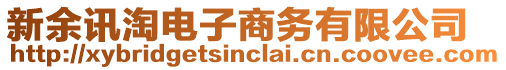 新余讯淘电子商务有限公司
http://xybridgetsinclai.cn.coovee.com